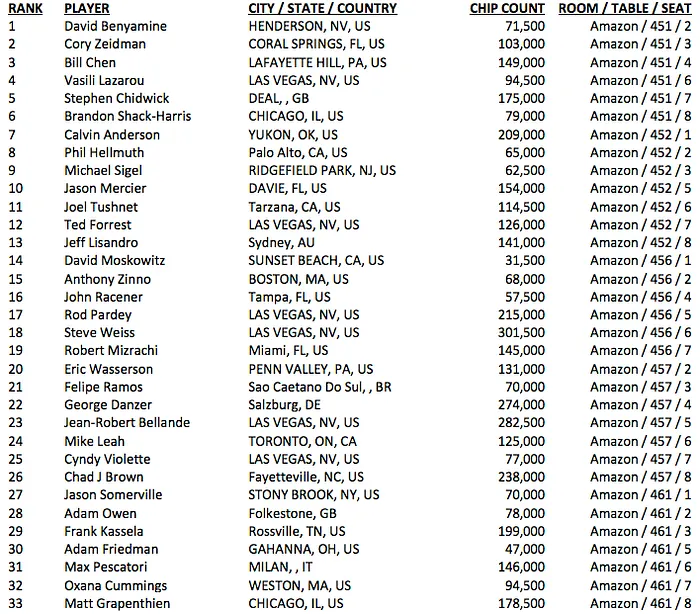 | RANK | PLAYER | CITY / STATE / COUNTRY | CHIP COUNT | ROOM / TABLE / SEAT |
|---|---|---|---|---|
| 1 | David Benyamine | HENDERSON, NV, US | 71,500 | Amazon / 451 / 2 |
| 2 | Cory Zeidman | CORAL SPRINGS, FL, US | 103,000 | Amazon / 451 / 3 |
| 3 | Bill Chen | LAFAYETTE HILL, PA, US | 149,000 | Amazon / 451 / 4 |
| 4 | Vasili Lazarou | LAS VEGAS, NV, US | 94,500 | Amazon / 451 / 6 |
| 5 | Stephen Chidwick | DEAL, , GB | 175,000 | Amazon / 451 / 7 |
| 6 | Brandon Shack-Harris | CHICAGO, IL, US | 79,000 | Amazon / 451 / 8 |
| 7 | Calvin Anderson | YUKON, OK, US | 209,000 | Amazon / 452 / 1 |
| 8 | Phil Hellmuth | Palo Alto, CA, US | 65,000 | Amazon / 452 / 2 |
| 9 | Michael Sigel | RIDGEFIELD PARK, NJ, US | 62,500 | Amazon / 452 / 3 |
| 10 | Jason Mercier | DAVIE, FL, US | 154,000 | Amazon / 452 / 5 |
| 11 | Joel Tushnet | Tarzana, CA, US | 114,500 | Amazon / 452 / 6 |
| 12 | Ted Forrest | LAS VEGAS, NV, US | 126,000 | Amazon / 452 / 7 |
| 13 | Jeff Lisandro | Sydney, AU | 141,000 | Amazon / 452 / 8 |
| 14 | David Moskowitz | SUNSET BEACH, CA, US | 31,500 | Amazon / 456 / 1 |
| 15 | Anthony Zinno | BOSTON, MA, US | 68,000 | Amazon / 456 / 2 |
| 16 | John Racener | Tampa, FL, US | 57,500 | Amazon / 456 / 4 |
| 17 | Rod Pardey | LAS VEGAS, NV, US | 215,000 | Amazon / 456 / 5 |
| 18 | Steve Weiss | LAS VEGAS, NV, US | 301,500 | Amazon / 456 / 6 |
| 19 | Robert Mizrachi | Miami, FL, US | 145,000 | Amazon / 456 / 7 |
| 20 | Eric Wasserson | PENN VALLEY, PA, US | 131,000 | Amazon / 457 / 2 |
| 21 | Felipe Ramos | Sao Caetano Do Sul, , BR | 70,000 | Amazon / 457 / 3 |
| 22 | George Danzer | Salzburg, DE | 274,000 | Amazon / 457 / 4 |
| 23 | Jean-Robert Bellande | LAS VEGAS, NV, US | 282,500 | Amazon / 457 / 5 |
| 24 | Mike Leah | TORONTO, ON, CA | 125,000 | Amazon / 457 / 6 |
| 25 | Cyndy Violette | LAS VEGAS, NV, US | 77,000 | Amazon / 457 / 7 |
| 26 | Chad J Brown | Fayetteville, NC, US | 238,000 | Amazon / 457 / 8 |
| 27 | Jason Somerville | STONY BROOK, NY, US | 70,000 | Amazon / 461 / 1 |
| 28 | Adam Owen | Folkestone, GB | 78,000 | Amazon / 461 / 2 |
| 29 | Frank Kassela | Rossville, TN, US | 199,000 | Amazon / 461 / 3 |
| 30 | Adam Friedman | GAHANNA, OH, US | 47,000 | Amazon / 461 / 5 |
| 31 | Max Pescatori | MILAN, , IT | 146,000 | Amazon / 461 / 6 |
| 32 | Oxana Cummings | WESTON, MA, US | 94,500 | Amazon / 461 / 7 |
| 33 | Matt Grapenthien | CHICAGO, IL, US | 178,500 | Amazon / 461 / 8 |